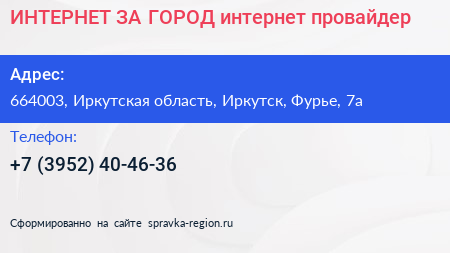 ИНТЕРНЕТ ЗА ГОРОД интернет провайдер

Адрес:

664003, Иркутская область, Иркутск, Фурье, 7а

Телефон:

+7 (3952) 40-46-36

Сформированно на сайте spravka-region.ru